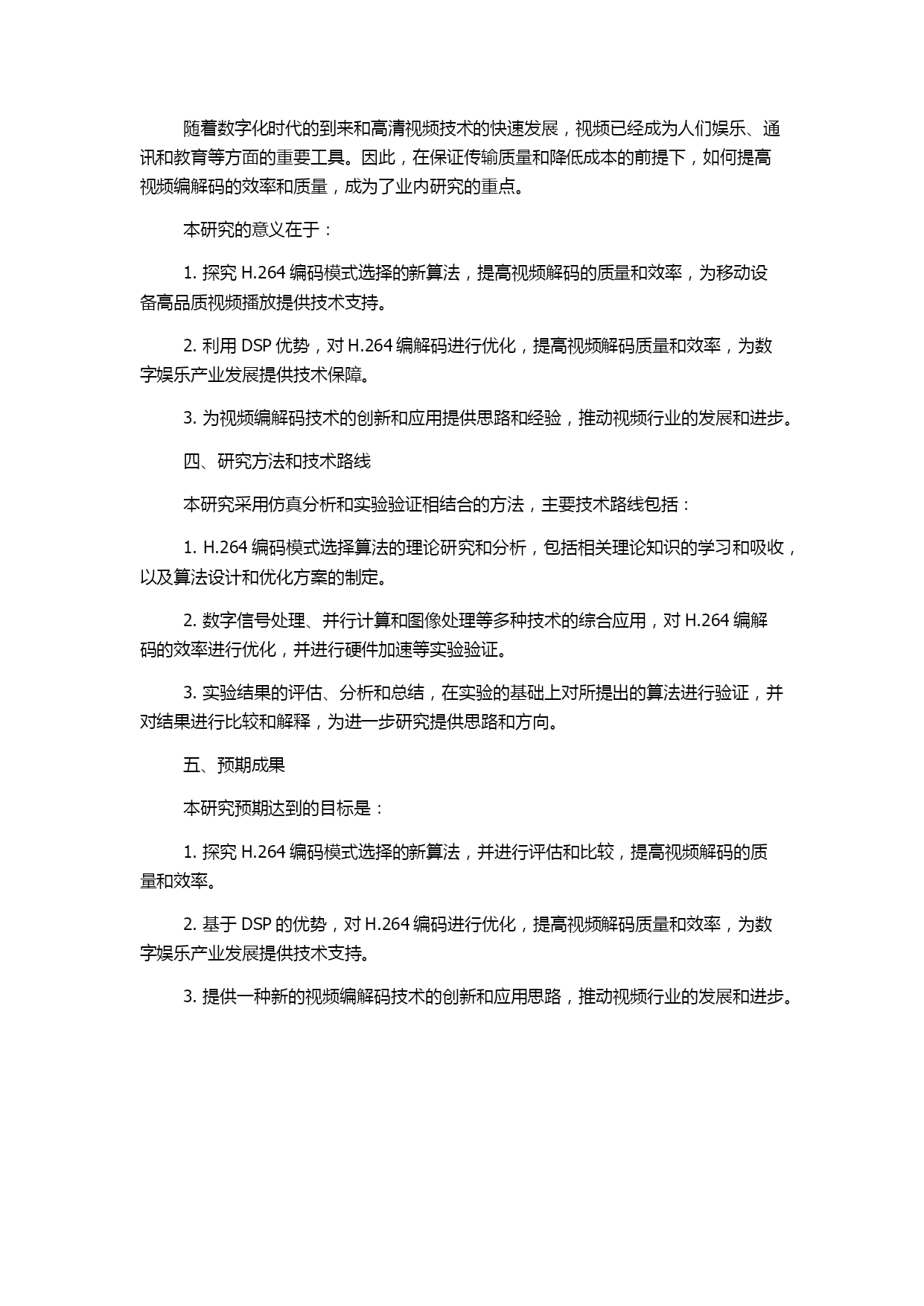 随着数字化时代的到来和高清视频技术的快速发展，视频已经成为人们娱乐、通讯和教育等方面的重要工具。因此，在保证传输质量和降低成本的前提下，如何提高视频编解码的效率和质量，成为了业内研究的重点。

本研究的意义在于：

1. 探究 H.264 编码模式选择的新算法，提高视频解码的质量和效率，为移动设备高品质视频播放提供技术支持。

2. 利用 DSP 优势，对 H.264 编解码进行优化，提高视频解码质量和效率，为数字娱乐产业发展提供技术保障。

3. 为视频编解码技术的创新和应用提供思路和经验，推动视频行业的发展和进步。

四、研究方法和技术路线

本研究采用仿真分析和实验验证相结合的方法，主要技术路线包括：

1. H.264 编码模式选择算法的理论研究和分析，包括相关理论知识的学习和吸收，以及算法设计和优化方案的制定。

2. 数字信号处理、并行计算和图像处理等多种技术的综合应用，对 H.264 编解码的效率进行优化，并进行硬件加速等实验验证。

3. 实验结果的评估、分析和总结，在实验的基础上对所提出的算法进行验证，并对结果进行比较和解释，为进一步研究提供思路和方向。

五、预期成果

本研究预期达到的目标是：

1. 探究 H.264 编码模式选择的新算法，并进行评估和比较，提高视频解码的质量和效率。

2. 基于 DSP 的优势，对 H.264 编码进行优化，提高视频解码质量和效率，为数字娱乐产业发展提供技术支持。

3. 提供一种新的视频编解码技术的创新和应用思路，推动视频行业的发展和进步。